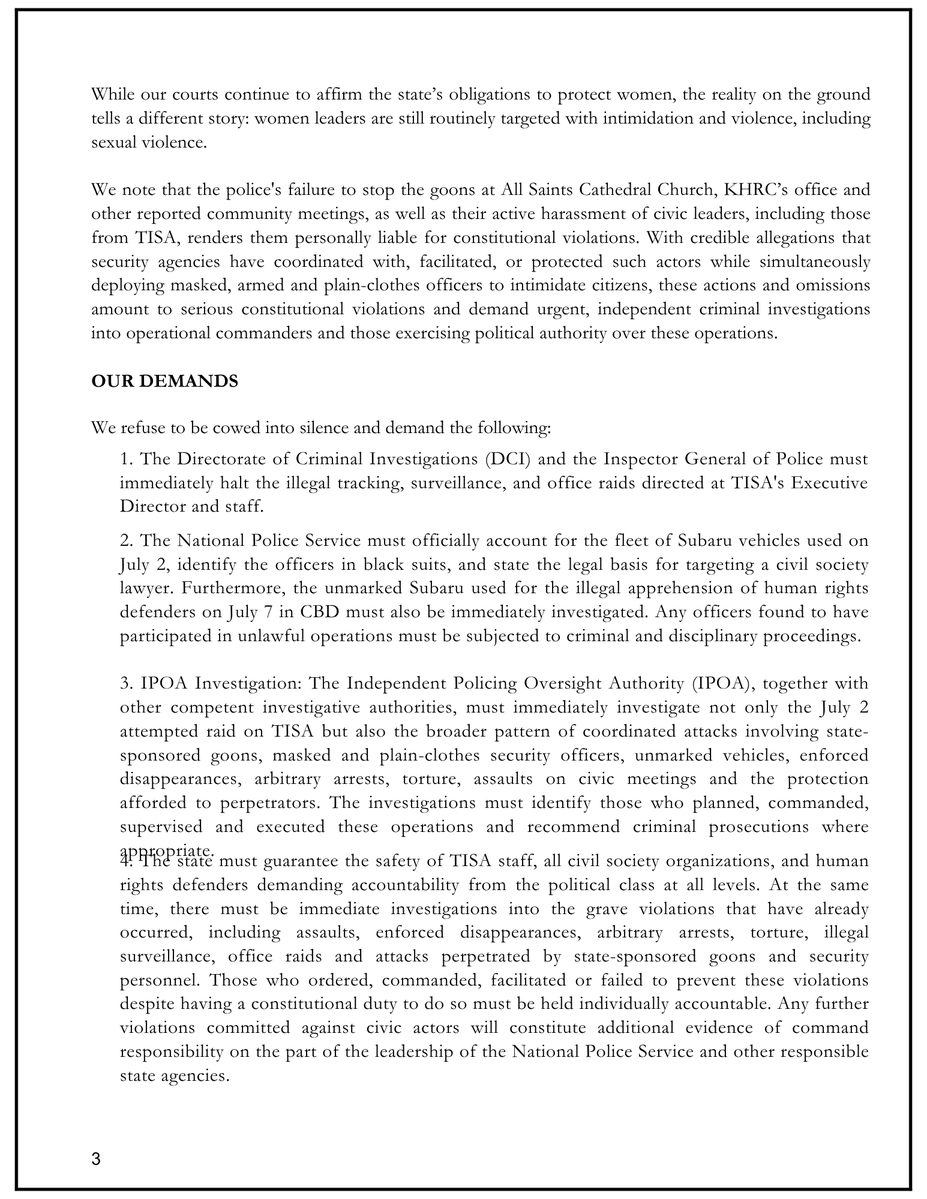 While our courts continue to affirm the state's obligations to protect women, the reality on the ground tells a different story: women leaders are still routinely targeted with intimidation and violence, including sexual violence.

We note that the police's failure to stop the goons at All Saints Cathedral Church, KHRC's office and other reported community meetings, as well as their active harassment of civic leaders, including those from TISA, renders them personally liable for constitutional violations. With credible allegations that security agencies have coordinated with, facilitated, or protected such actors while simultaneously deploying masked, armed and plain-clothes officers to intimidate citizens, these actions and omissions amount to serious constitutional violations and demand urgent, independent criminal investigations into operational commanders and those exercising political authority over these operations.

OUR DEMANDS

We refuse to be cowed into silence and demand the following:

1. The Directorate of Criminal Investigations (DCI) and the Inspector General of Police must immediately halt the illegal tracking, surveillance, and office raids directed at TISA's Executive Director and staff.

2. The National Police Service must officially account for the fleet of Subaru vehicles used on July 2, identify the officers in black suits, and state the legal basis for targeting a civil society lawyer. Furthermore, the unmarked Subaru used for the illegal apprehension of human rights defenders on July 7 in CBD must also be immediately investigated. Any officers found to have participated in unlawful operations must be subjected to criminal and disciplinary proceedings.

3. IPOA Investigation: The Independent Policing Oversight Authority (IPOA), together with other competent investigative authorities, must immediately investigate not only the July 2 attempted raid on TISA but also the broader pattern of coordinated attacks involving state-sponsored goons, masked and plain-clothes security officers, unmarked vehicles, enforced disappearances, arbitrary arrests, torture, assaults on civic meetings and the protection afforded to perpetrators. The investigations must identify those who planned, commanded, supervised and executed these operations and recommend criminal prosecutions where appropriate.

4. The state must guarantee the safety of TISA staff, all civil society organizations, and human rights defenders demanding accountability from the political class at all levels. At the same time, there must be immediate investigations into the grave violations that have already occurred, including assaults, enforced disappearances, arbitrary arrests, torture, illegal surveillance, office raids and attacks perpetrated by state-sponsored goons and security personnel. Those who ordered, commanded, facilitated or failed to prevent these violations despite having a constitutional duty to do so must be held individually accountable. Any further violations committed against civic actors will constitute additional evidence of command responsibility on the part of the leadership of the National Police Service and other responsible state agencies.

3